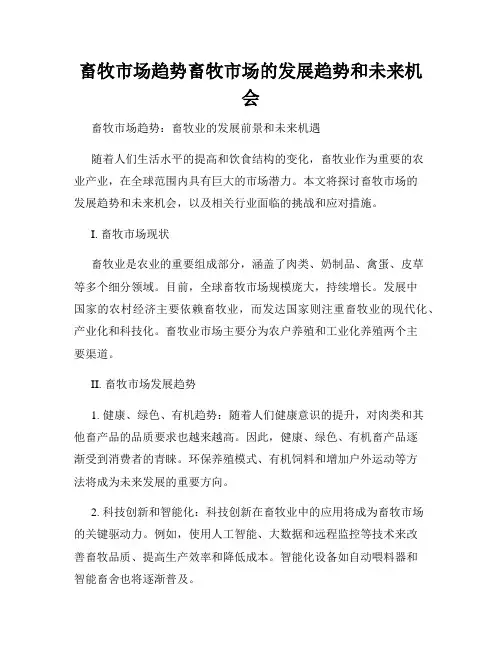 畜牧市场趋势畜牧市场的发展趋势和未来机会

畜牧市场趋势：畜牧业的发展前景和未来机遇

随着人们生活水平的提高和饮食结构的变化，畜牧业作为重要的农业产业，在全球范围内具有巨大的市场潜力。本文将探讨畜牧市场的发展趋势和未来机会，以及相关行业面临的挑战和应对措施。

I. 畜牧市场现状

畜牧业是农业的重要组成部分，涵盖了肉类、奶制品、禽蛋、皮草等多个细分领域。目前，全球畜牧市场规模庞大，持续增长。发展中国家的农村经济主要依赖畜牧业，而发达国家则注重畜牧业的现代化、产业化和科技化。畜牧业市场主要分为农户养殖和工业化养殖两个主要渠道。

II. 畜牧市场发展趋势

1. 健康、绿色、有机趋势：随着人们健康意识的提升，对肉类和其他畜产品的品质要求也越来越高。因此，健康、绿色、有机畜产品逐渐受到消费者的青睐。环保养殖模式、有机饲料和增加户外运动等方法将成为未来发展的重要方向。

2. 科技创新和智能化：科技创新在畜牧业中的应用将成为畜牧市场的关键驱动力。例如，使用人工智能、大数据和远程监控等技术来改善畜牧品质、提高生产效率和降低成本。智能化设备如自动喂料器和智能畜舍也将逐渐普及。